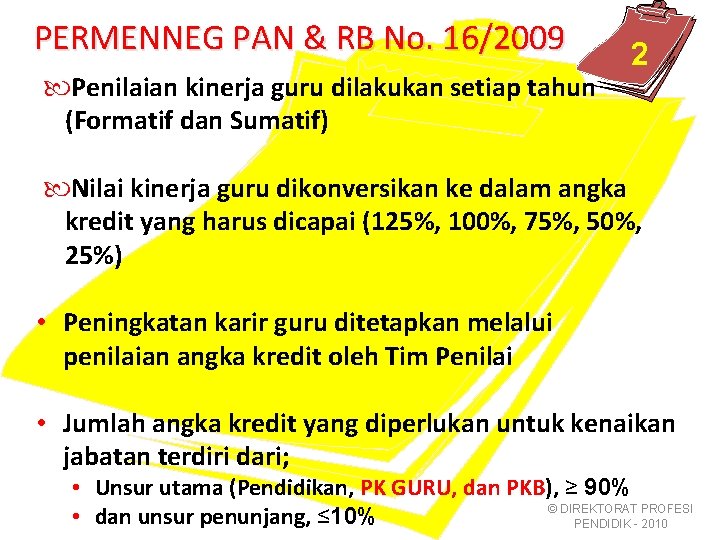 PERMENNEG PAN & RB No. 16/2009

2

Penilaian kinerja guru dilakukan setiap tahun (Formatif dan Sumatif)

Nilai kinerja guru dikonversikan ke dalam angka kredit yang harus dicapai (125%, 100%, 75%, 50%, 25%)

• Peningkatan karir guru ditetapkan melalui penilaian angka kredit oleh Tim Penilai

• Jumlah angka kredit yang diperlukan untuk kenaikan jabatan terdiri dari;
• Unsur utama (Pendidikan, PK GURU, dan PKB), ≥ 90%
• dan unsur penunjang, ≤10%

© DIREKTORAT PROFESI PENDIDIK - 2010